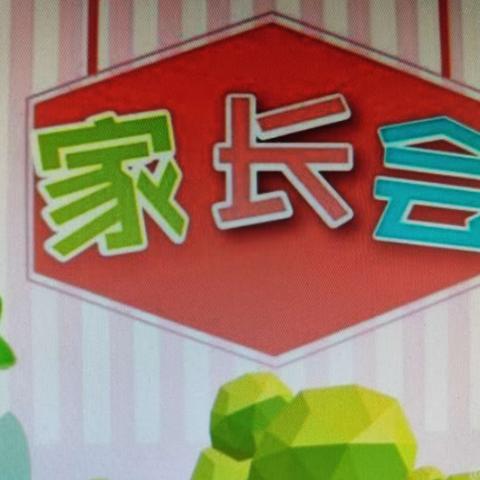 家长会